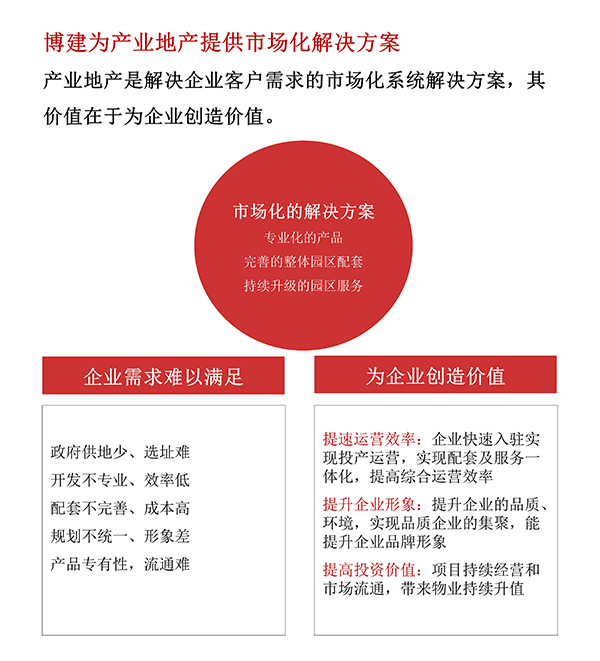 博建为产业地产提供市场化解决方案

产业地产是解决企业客户需求的市场化系统解决方案，其价值在于为企业创造价值。

市场化的解决方案
专业化的产品
完善的整体园区配套
持续升级的园区服务

企业需求难以满足

政府供地少、选址难
开发不专业、效率低
配套不完善、成本高
规划不统一、形象差
产品专有性，流通难

为企业创造价值

提速运营效率：企业快速入驻实现投产运营，实现配套及服务一体化，提高综合运营效率

提升企业形象：提升企业的品质、环境，实现品质企业的集聚，能提升企业品牌形象

提高投资价值：项目持续经营和市场流通，带来物业持续升值